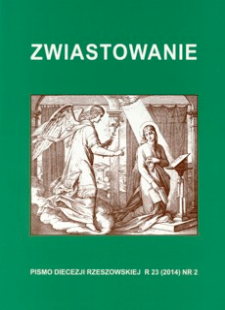 ZWIASTOWANIE

PISMO DIECEZJI RZESZOWSKIEJ R 23 (2014) NR 2